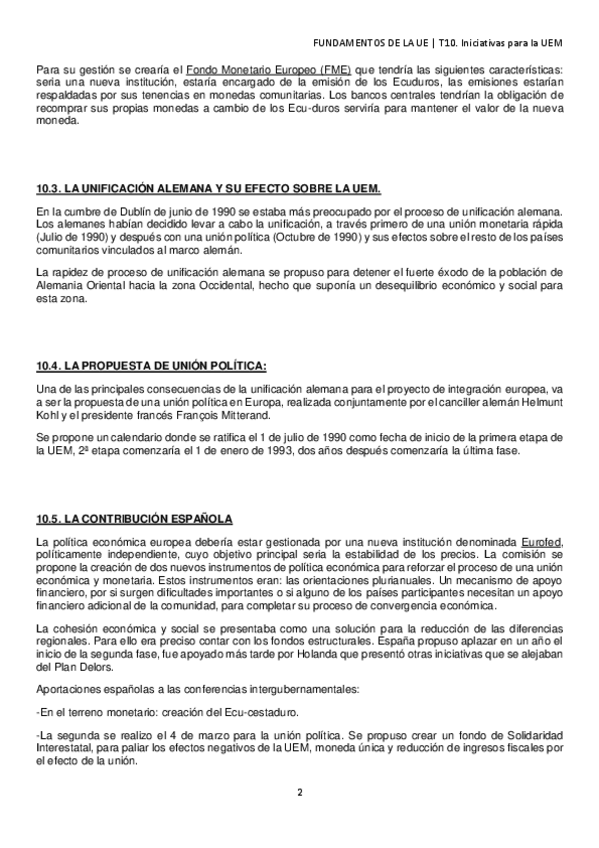 FUNDAMENTOS DE LA UE | T10. Iniciativas para la UEM

Para su gestión se crearía el Fondo Monetario Europeo (FME) que tendría las siguientes características: sería una nueva institución, estaría encargado de la emisión de los Ecuduros, las emisiones estarían respaldadas por sus tenencias en monedas comunitarias. Los bancos centrales tendrían la obligación de recomprar sus propias monedas a cambio de los Ecu-duros serviría para mantener el valor de la nueva moneda.

10.3. LA UNIFICACIÓN ALEMANA Y SU EFECTO SOBRE LA UEM.

En la cumbre de Dublín de junio de 1990 se estaba más preocupado por el proceso de unificación alemana. Los alemanes habían decidido levar a cabo la unificación, a través primero de una unión monetaria rápida (Julio de 1990) y después con una unión política (Octubre de 1990) y sus efectos sobre el resto de los países comunitarios vinculados al marco alemán.

La rapidez de proceso de unificación alemana se propuso para detener el fuerte éxodo de la población de Alemania Oriental hacia la zona Occidental, hecho que suponía un desequilibrio económico y social para esta zona.

10.4. LA PROPUESTA DE UNIÓN POLÍTICA:

Una de las principales consecuencias de la unificación alemana para el proyecto de integración europea, va a ser la propuesta de una unión política en Europa, realizada conjuntamente por el canciller alemán Helmunt Kohl y el presidente francés François Mitterand.

Se propone un calendario donde se ratifica el 1 de julio de 1990 como fecha de inicio de la primera etapa de la UEM, 2ª etapa comenzaría el 1 de enero de 1993, dos años después comenzaría la última fase.

10.5. LA CONTRIBUCIÓN ESPAÑOLA

La política económica europea debería estar gestionada por una nueva institución denominada Eurofed, políticamente independiente, cuyo objetivo principal sería la estabilidad de los precios. La comisión se propone la creación de dos nuevos instrumentos de política económica para reforzar el proceso de una unión económica y monetaria. Estos instrumentos eran: las orientaciones plurianuales. Un mecanismo de apoyo financiero, por si surgen dificultades importantes o si alguno de los países participantes necesitan un apoyo financiero adicional de la comunidad, para completar su proceso de convergencia económica.

La cohesión económica y social se presentaba como una solución para la reducción de las diferencias regionales. Para ello era preciso contar con los fondos estructurales. España propuso aplazar en un año el inicio de la segunda fase, fue apoyado más tarde por Holanda que presentó otras iniciativas que se alejaban del Plan Delors.

Aportaciones españolas a las conferencias intergubernamentales:

-En el terreno monetario: creación del Ecu-cestaduro.

-La segunda se realizo el 4 de marzo para la unión política. Se propuso crear un fondo de Solidaridad Interestatal, para paliar los efectos negativos de la UEM, moneda única y reducción de ingresos fiscales por el efecto de la unión.

2